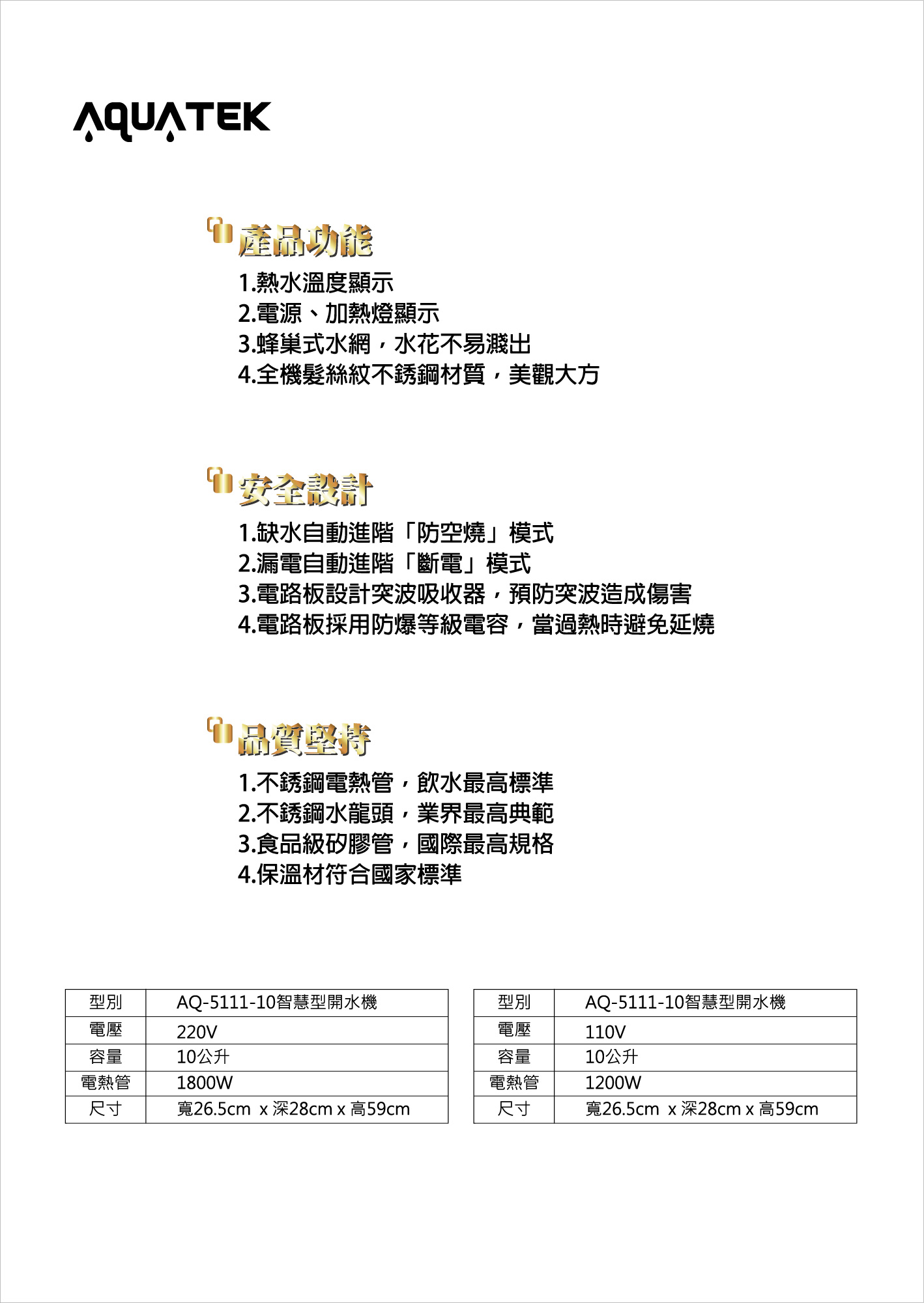 AQUATEK

產品功能

1.熱水溫度顯示
2.電源、加熱燈顯示
3.蜂巢式水網，水花不易濺出
4.全機髮絲紋不銹鋼材質，美觀大方

安全設計

1.缺水自動進階「防空燒」模式
2.漏電自動進階「斷電」模式
3.電路板設計突波吸收器，預防突波造成傷害
4.電路板採用防爆等級電容，當過熱時避免延燒

品質堅持

1.不銹鋼電熱管，飲水最高標準
2.不銹鋼水龍頭，業界最高典範
3.食品級矽膠管，國際最高規格
4.保溫材符合國家標準

| 型別 | AQ-5111-10智慧型開水機 |
|---|---|
| 電壓 | 220V |
| 容量 | 10公升 |
| 電熱管 | 1800W |
| 尺寸 | 寬26.5cm x 深28cm x 高59cm |

| 型別 | AQ-5111-10智慧型開水機 |
|---|---|
| 電壓 | 110V |
| 容量 | 10公升 |
| 電熱管 | 1200W |
| 尺寸 | 寬26.5cm x 深28cm x 高59cm |